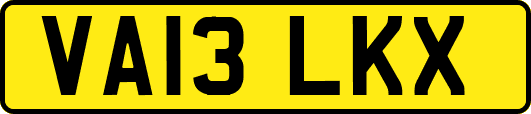 VA13 LKX